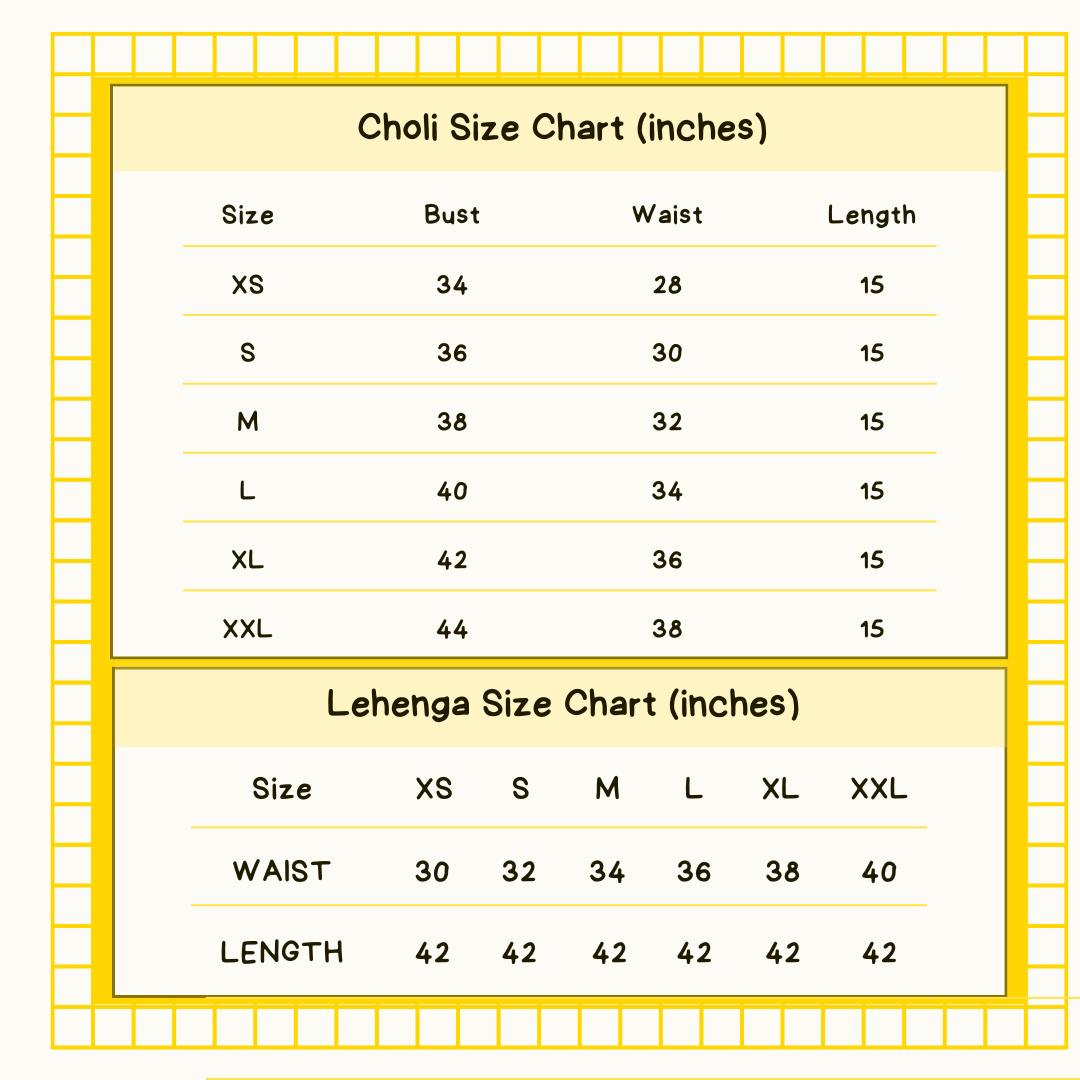 Choli Size Chart (inches)

| Size | Bust | Waist | Length |
|---|---|---|---|
| XS | 34 | 28 | 15 |
| S | 36 | 30 | 15 |
| M | 38 | 32 | 15 |
| L | 40 | 34 | 15 |
| XL | 42 | 36 | 15 |
| XXL | 44 | 38 | 15 |

Lehenga Size Chart (inches)

| Size | XS | S | M | L | XL | XXL |
|---|---|---|---|---|---|---|
| WAIST | 30 | 32 | 34 | 36 | 38 | 40 |
| LENGTH | 42 | 42 | 42 | 42 | 42 | 42 |